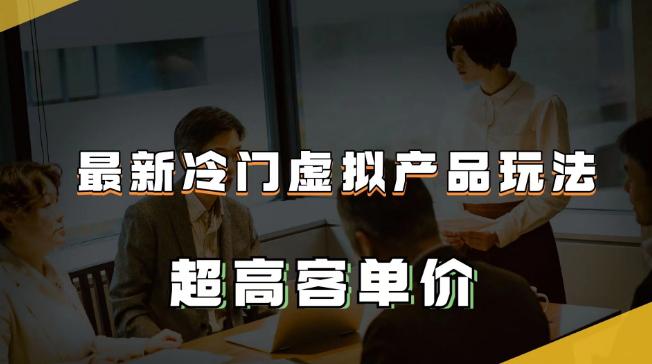 最新冷门虚拟产品玩法

超高客单价